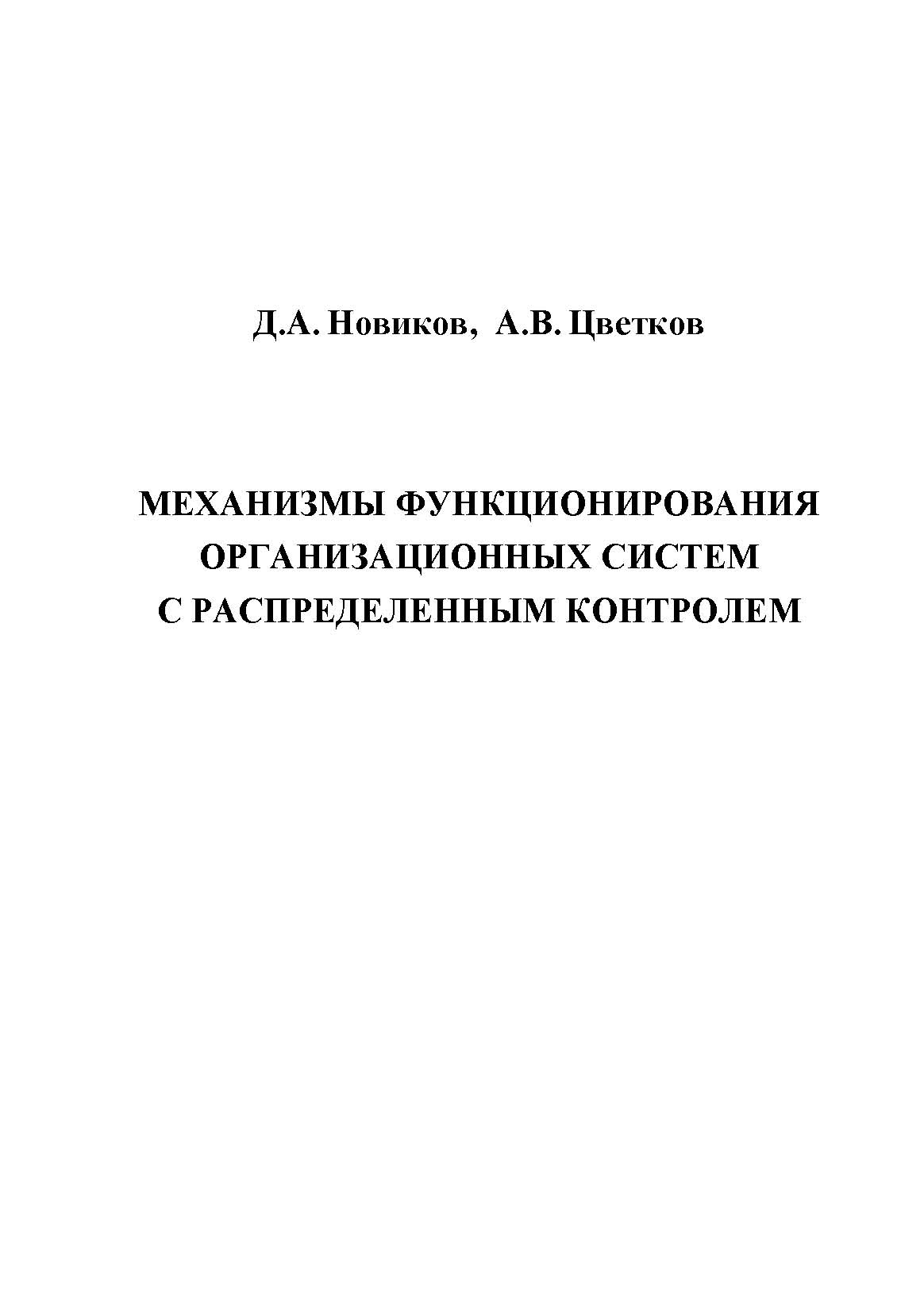 Д.А. Новиков, А.В. Цветков

МЕХАНИЗМЫ ФУНКЦИОНИРОВАНИЯ ОРГАНИЗАЦИОННЫХ СИСТЕМ С РАСПРЕДЕЛЕННЫМ КОНТРОЛЕМ